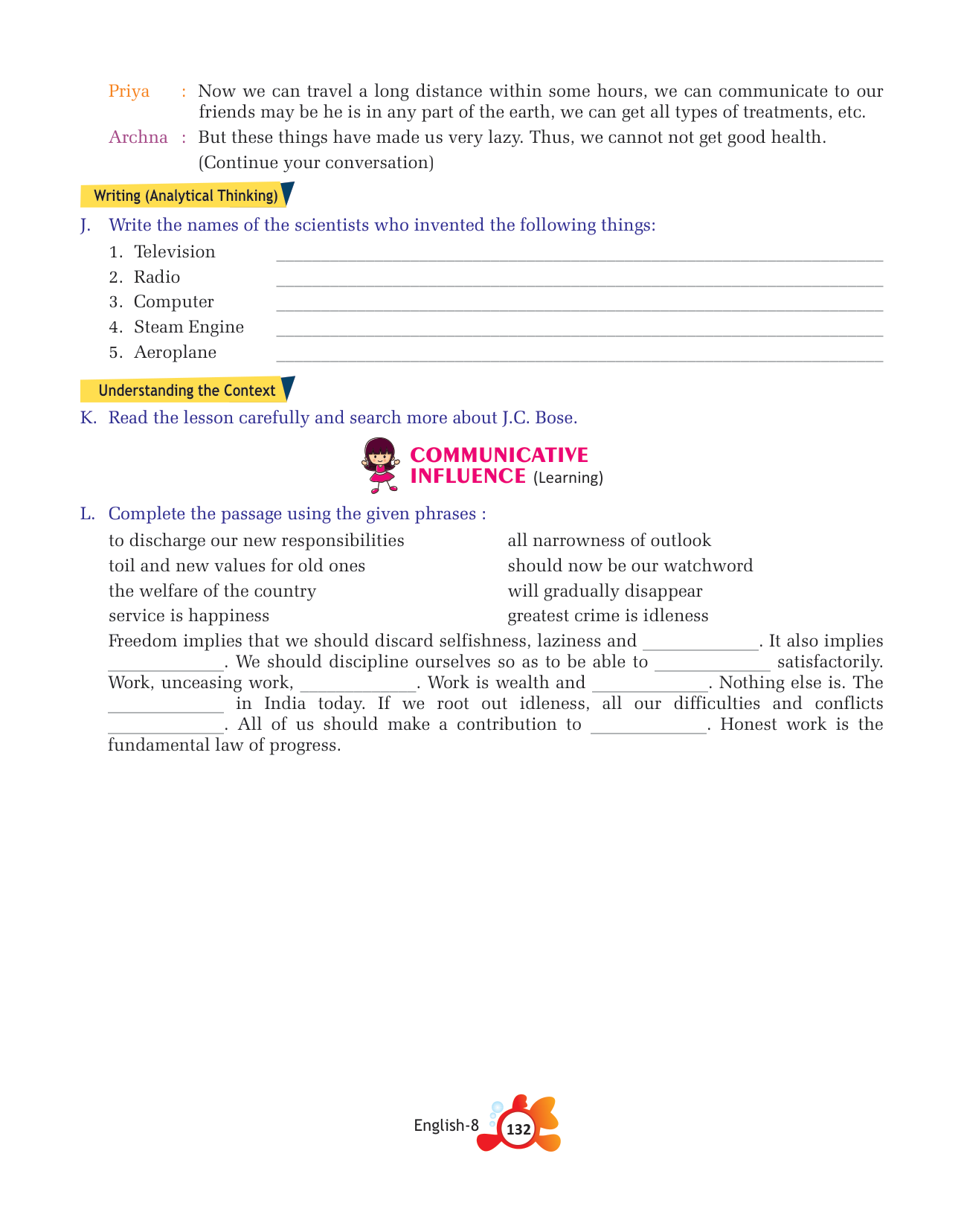 Priya : Now we can travel a long distance within some hours, we can communicate to our friends may be he is in any part of the earth, we can get all types of treatments, etc.

Archna : But these things have made us very lazy. Thus, we cannot not get good health.
(Continue your conversation)

Writing (Analytical Thinking)

J. Write the names of the scientists who invented the following things:
1. Television ____________
2. Radio ____________
3. Computer ____________
4. Steam Engine ____________
5. Aeroplane ____________

Understanding the Context

K. Read the lesson carefully and search more about J.C. Bose.

COMMUNICATIVE INFLUENCE (Learning)

L. Complete the passage using the given phrases :

to discharge our new responsibilities
toil and new values for old ones
the welfare of the country
service is happiness

all narrowness of outlook
should now be our watchword
will gradually disappear
greatest crime is idleness

Freedom implies that we should discard selfishness, laziness and ____________. It also implies ____________. We should discipline ourselves so as to be able to ____________ satisfactorily. Work, unceasing work, ____________. Work is wealth and ____________. Nothing else is. The ____________ in India today. If we root out idleness, all our difficulties and conflicts ____________. All of us should make a contribution to ____________. Honest work is the fundamental law of progress.

English-8 132